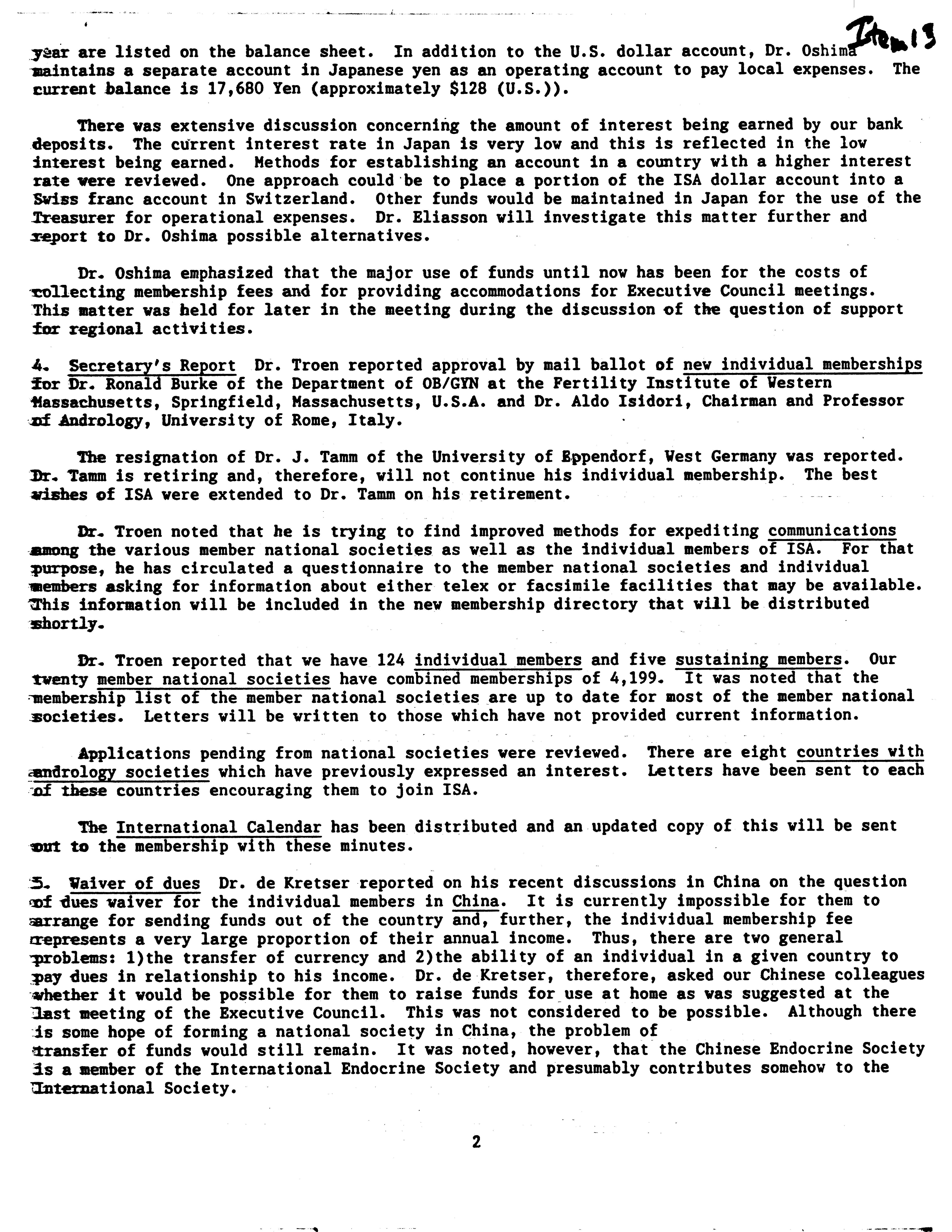 Item 13

year are listed on the balance sheet. In addition to the U.S. dollar account, Dr. Oshima maintains a separate account in Japanese yen as an operating account to pay local expenses. The current balance is 17,680 Yen (approximately $128 (U.S.)).

There was extensive discussion concerning the amount of interest being earned by our bank deposits. The current interest rate in Japan is very low and this is reflected in the low interest being earned. Methods for establishing an account in a country with a higher interest rate were reviewed. One approach could be to place a portion of the ISA dollar account into a Swiss franc account in Switzerland. Other funds would be maintained in Japan for the use of the Treasurer for operational expenses. Dr. Eliasson will investigate this matter further and report to Dr. Oshima possible alternatives.

Dr. Oshima emphasized that the major use of funds until now has been for the costs of collecting membership fees and for providing accommodations for Executive Council meetings. This matter was held for later in the meeting during the discussion of the question of support for regional activities.

4. Secretary's Report Dr. Troen reported approval by mail ballot of new individual memberships for Dr. Ronald Burke of the Department of OB/GYN at the Fertility Institute of Western Massachusetts, Springfield, Massachusetts, U.S.A. and Dr. Aldo Isidori, Chairman and Professor of Andrology, University of Rome, Italy.

The resignation of Dr. J. Tamm of the University of Eppendorf, West Germany was reported. Dr. Tamm is retiring and, therefore, will not continue his individual membership. The best wishes of ISA were extended to Dr. Tamm on his retirement.

Dr. Troen noted that he is trying to find improved methods for expediting communications among the various member national societies as well as the individual members of ISA. For that purpose, he has circulated a questionnaire to the member national societies and individual members asking for information about either telex or facsimile facilities that may be available. This information will be included in the new membership directory that will be distributed shortly.

Dr. Troen reported that we have 124 individual members and five sustaining members. Our twenty member national societies have combined memberships of 4,199. It was noted that the membership list of the member national societies are up to date for most of the member national societies. Letters will be written to those which have not provided current information.

Applications pending from national societies were reviewed. There are eight countries with andrology societies which have previously expressed an interest. Letters have been sent to each of these countries encouraging them to join ISA.

The International Calendar has been distributed and an updated copy of this will be sent out to the membership with these minutes.

5. Waiver of dues Dr. de Kretser reported on his recent discussions in China on the question of dues waiver for the individual members in China. It is currently impossible for them to arrange for sending funds out of the country and, further, the individual membership fee represents a very large proportion of their annual income. Thus, there are two general problems: 1)the transfer of currency and 2)the ability of an individual in a given country to pay dues in relationship to his income. Dr. de Kretser, therefore, asked our Chinese colleagues whether it would be possible for them to raise funds for use at home as was suggested at the last meeting of the Executive Council. This was not considered to be possible. Although there is some hope of forming a national society in China, the problem of transfer of funds would still remain. It was noted, however, that the Chinese Endocrine Society is a member of the International Endocrine Society and presumably contributes somehow to the International Society.

2